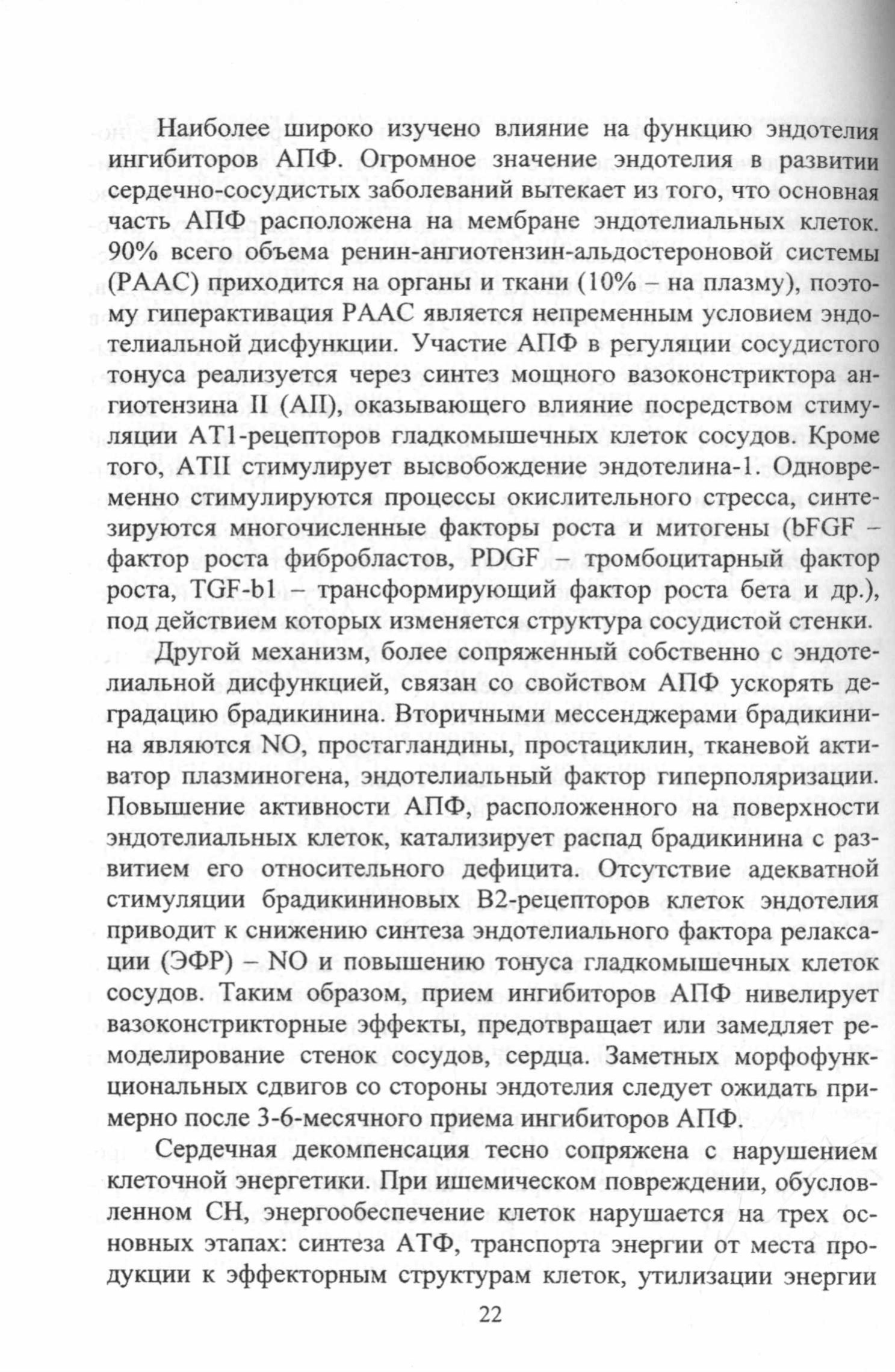 Наиболее широко изучено влияние на функцию эндотелия ингибиторов АПФ. Огромное значение эндотелия в развитии сердечно-сосудистых заболеваний вытекает из того, что основная часть АПФ расположена на мембране эндотелиальных клеток. 90% всего объема ренин-ангиотензин-альдостероновой системы (РААС) приходится на органы и ткани (10% – на плазму), поэтому гиперактивация РААС является непременным условием эндотелиальной дисфункции. Участие АПФ в регуляции сосудистого тонуса реализуется через синтез мощного вазоконстриктора ангиотензина II (АII), оказывающего влияние посредством стимуляции АТ1-рецепторов гладкомышечных клеток сосудов. Кроме того, АТII стимулирует высвобождение эндотелина-1. Одновременно стимулируются процессы окислительного стресса, синтезируются многочисленные факторы роста и митогены (bFGF – фактор роста фибробластов, PDGF – тромбоцитарный фактор роста, TGF-b1 – трансформирующий фактор роста бета и др.), под действием которых изменяется структура сосудистой стенки.

Другой механизм, более сопряженный собственно с эндотелиальной дисфункцией, связан со свойством АПФ ускорять деградацию брадикинина. Вторичными мессенджерами брадикинина являются NO, простагландины, простациклин, тканевой активатор плазминогена, эндотелиальный фактор гиперполяризации. Повышение активности АПФ, расположенного на поверхности эндотелиальных клеток, катализирует распад брадикинина с развитием его относительного дефицита. Отсутствие адекватной стимуляции брадикининовых В2-рецепторов клеток эндотелия приводит к снижению синтеза эндотелиального фактора релаксации (ЭФР) – NO и повышению тонуса гладкомышечных клеток сосудов. Таким образом, прием ингибиторов АПФ нивелирует вазоконстрикторные эффекты, предотвращает или замедляет ремоделирование стенок сосудов, сердца. Заметных морфофункциональных сдвигов со стороны эндотелия следует ожидать примерно после 3-6-месячного приема ингибиторов АПФ.

Сердечная декомпенсация тесно сопряжена с нарушением клеточной энергетики. При ишемическом повреждении, обусловленном СН, энергообеспечение клеток нарушается на трех основных этапах: синтеза АТФ, транспорта энергии от места продукции к эффекторным структурам клеток, утилизации энергии

22